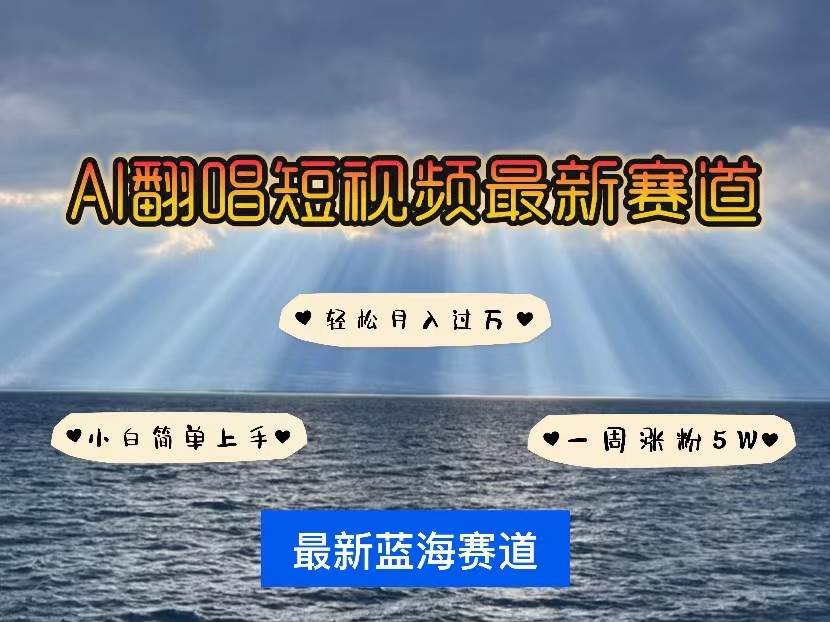 AI翻唱短视频最新赛道

♥轻松月入过万♥

♥小白简单上手♥

♥一周涨粉5W♥

最新蓝海赛道